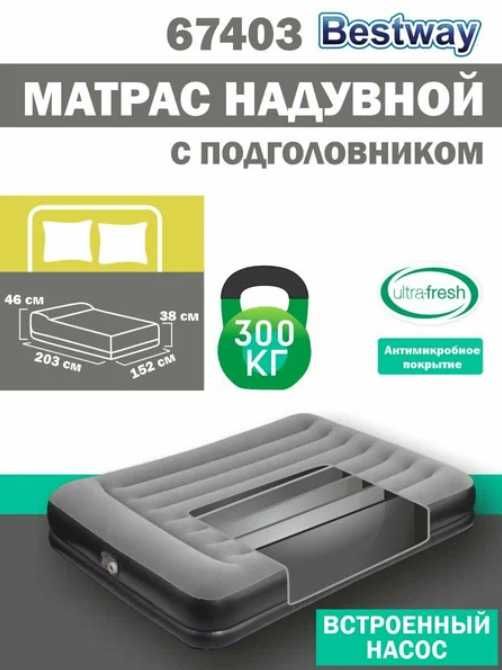 67403 Bestway

МАТРАС НАДУВНОЙ

С ПОДГОЛОВНИКОМ

46 см
38 см
203 см
152 см

300 КГ

ultra-fresh

Антимикробное покрытие

ВСТРОЕННЫЙ НАСОС